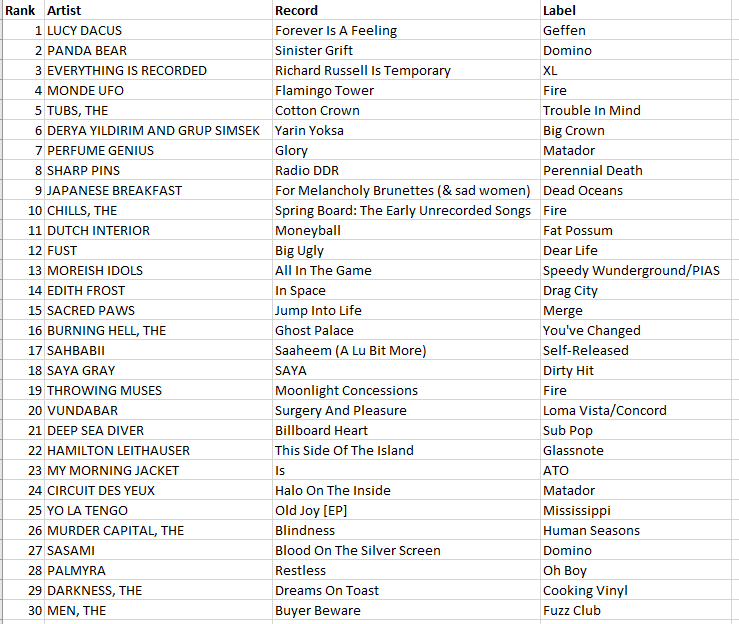 | Rank | Artist | Record | Label |
|---|---|---|---|
| 1 | LUCY DACUS | Forever Is A Feeling | Geffen |
| 2 | PANDA BEAR | Sinister Grift | Domino |
| 3 | EVERYTHING IS RECORDED | Richard Russell Is Temporary | XL |
| 4 | MONDE UFO | Flamingo Tower | Fire |
| 5 | TUBS, THE | Cotton Crown | Trouble In Mind |
| 6 | DERYA YILDIRIM AND GRUP SIMSEK | Yarin Yoksa | Big Crown |
| 7 | PERFUME GENIUS | Glory | Matador |
| 8 | SHARP PINS | Radio DDR | Perennial Death |
| 9 | JAPANESE BREAKFAST | For Melancholy Brunettes (& sad women) | Dead Oceans |
| 10 | CHILLS, THE | Spring Board: The Early Unrecorded Songs | Fire |
| 11 | DUTCH INTERIOR | Moneyball | Fat Possum |
| 12 | FUST | Big Ugly | Dear Life |
| 13 | MOREISH IDOLS | All In The Game | Speedy Wunderground/PIAS |
| 14 | EDITH FROST | In Space | Drag City |
| 15 | SACRED PAWS | Jump Into Life | Merge |
| 16 | BURNING HELL, THE | Ghost Palace | You've Changed |
| 17 | SAHBABII | Saaheem (A Lu Bit More) | Self-Released |
| 18 | SAYA GRAY | SAYA | Dirty Hit |
| 19 | THROWING MUSES | Moonlight Concessions | Fire |
| 20 | VUNDABAR | Surgery And Pleasure | Loma Vista/Concord |
| 21 | DEEP SEA DIVER | Billboard Heart | Sub Pop |
| 22 | HAMILTON LEITHAUSER | This Side Of The Island | Glassnote |
| 23 | MY MORNING JACKET | Is | ATO |
| 24 | CIRCUIT DES YEUX | Halo On The Inside | Matador |
| 25 | YO LA TENGO | Old Joy [EP] | Mississippi |
| 26 | MURDER CAPITAL, THE | Blindness | Human Seasons |
| 27 | SASAMI | Blood On The Silver Screen | Domino |
| 28 | PALMYRA | Restless | Oh Boy |
| 29 | DARKNESS, THE | Dreams On Toast | Cooking Vinyl |
| 30 | MEN, THE | Buyer Beware | Fuzz Club |